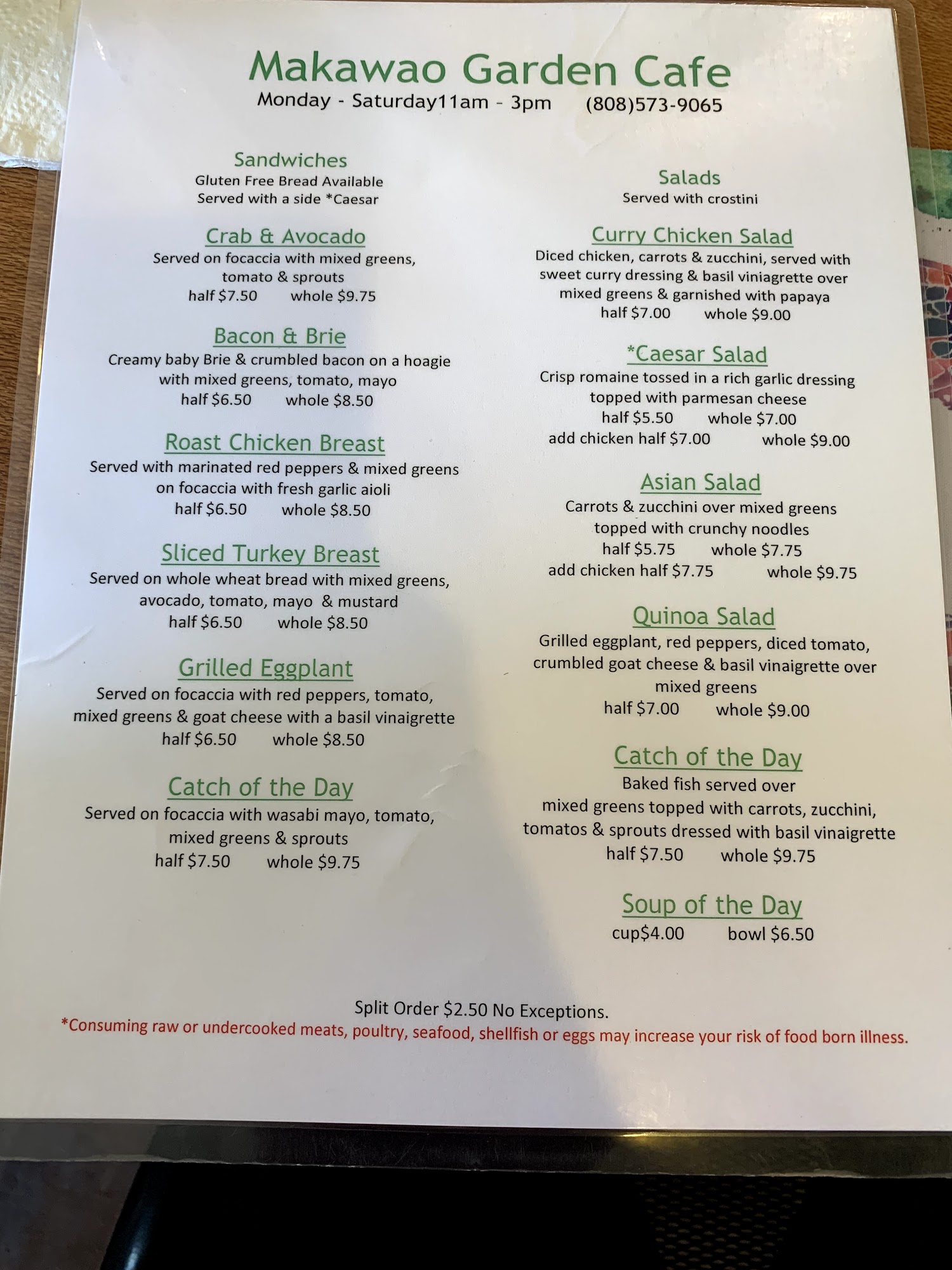 Makawao Garden Cafe
Monday - Saturday11am - 3pm (808)573-9065

Sandwiches
Gluten Free Bread Available
Served with a side *Caesar

Crab & Avocado
Served on focaccia with mixed greens, tomato & sprouts
half $7.50 whole $9.75

Bacon & Brie
Creamy baby Brie & crumbled bacon on a hoagie with mixed greens, tomato, mayo
half $6.50 whole $8.50

Roast Chicken Breast
Served with marinated red peppers & mixed greens on focaccia with fresh garlic aioli
half $6.50 whole $8.50

Sliced Turkey Breast
Served on whole wheat bread with mixed greens, avocado, tomato, mayo & mustard
half $6.50 whole $8.50

Grilled Eggplant
Served on focaccia with red peppers, tomato, mixed greens & goat cheese with a basil vinaigrette
half $6.50 whole $8.50

Catch of the Day
Served on focaccia with wasabi mayo, tomato, mixed greens & sprouts
half $7.50 whole $9.75

Salads
Served with crostini

Curry Chicken Salad
Diced chicken, carrots & zucchini, served with sweet curry dressing & basil viniagrette over mixed greens & garnished with papaya
half $7.00 whole $9.00

*Caesar Salad
Crisp romaine tossed in a rich garlic dressing topped with parmesan cheese
half $5.50 whole $7.00
add chicken half $7.00 whole $9.00

Asian Salad
Carrots & zucchini over mixed greens topped with crunchy noodles
half $5.75 whole $7.75
add chicken half $7.75 whole $9.75

Quinoa Salad
Grilled eggplant, red peppers, diced tomato, crumbled goat cheese & basil vinaigrette over mixed greens
half $7.00 whole $9.00

Catch of the Day
Baked fish served over mixed greens topped with carrots, zucchini, tomatos & sprouts dressed with basil vinaigrette
half $7.50 whole $9.75

Soup of the Day
cup$4.00 bowl $6.50

Split Order $2.50 No Exceptions.
*Consuming raw or undercooked meats, poultry, seafood, shellfish or eggs may increase your risk of food born illness.